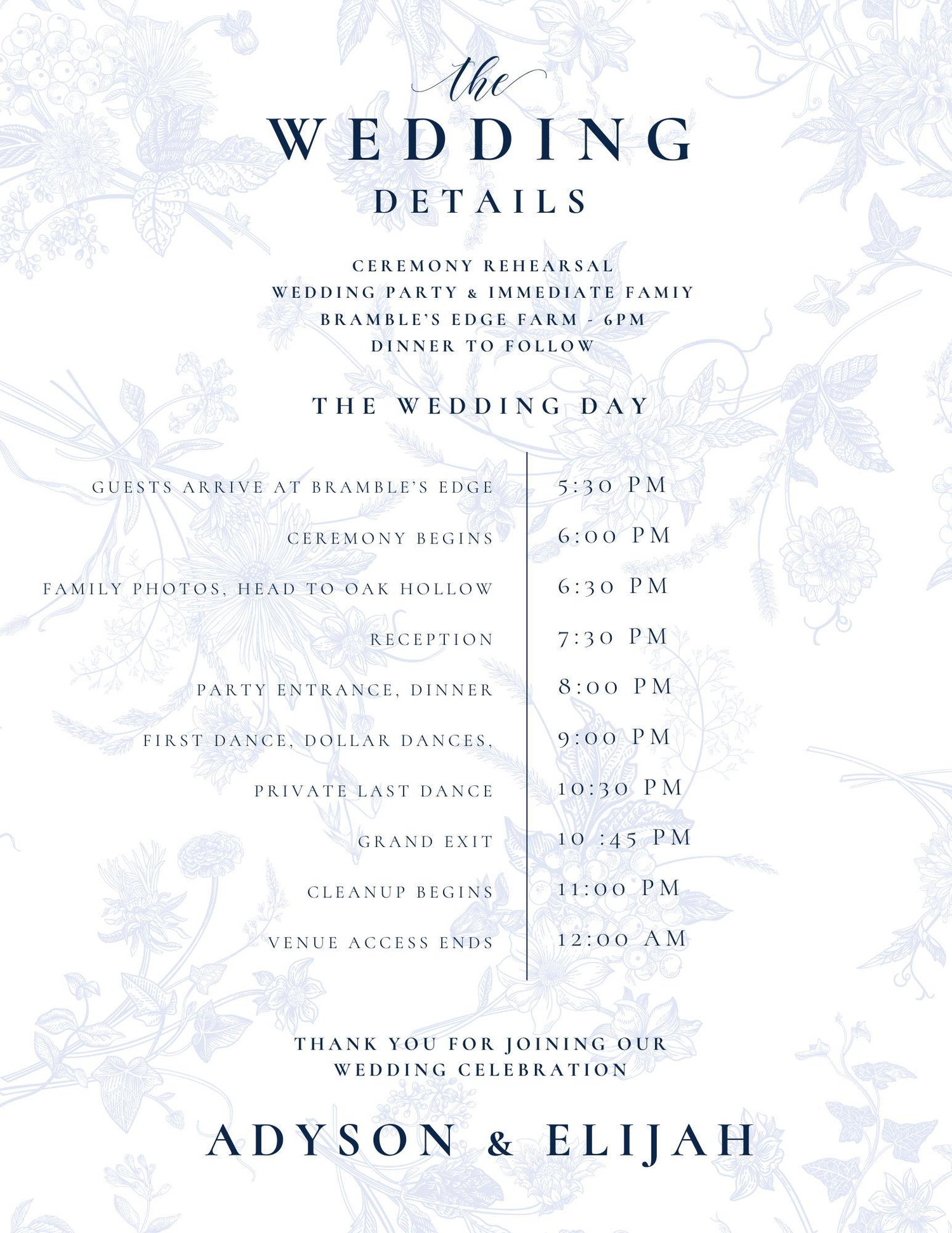 the
WEDDING
DETAILS

CEREMONY REHEARSAL
WEDDING PARTY & IMMEDIATE FAMIY
BRAMBLE'S EDGE FARM - 6PM
DINNER TO FOLLOW

THE WEDDING DAY

| | |
|---|---|
| GUESTS ARRIVE AT BRAMBLE'S EDGE | 5:30 PM |
| CEREMONY BEGINS | 6:00 PM |
| FAMILY PHOTOS, HEAD TO OAK HOLLOW | 6:30 PM |
| RECEPTION | 7:30 PM |
| PARTY ENTRANCE, DINNER | 8:00 PM |
| FIRST DANCE, DOLLAR DANCES, | 9:00 PM |
| PRIVATE LAST DANCE | 10:30 PM |
| GRAND EXIT | 10 :45 PM |
| CLEANUP BEGINS | 11:00 PM |
| VENUE ACCESS ENDS | 12:00 AM |

THANK YOU FOR JOINING OUR WEDDING CELEBRATION

ADYSON & ELIJAH